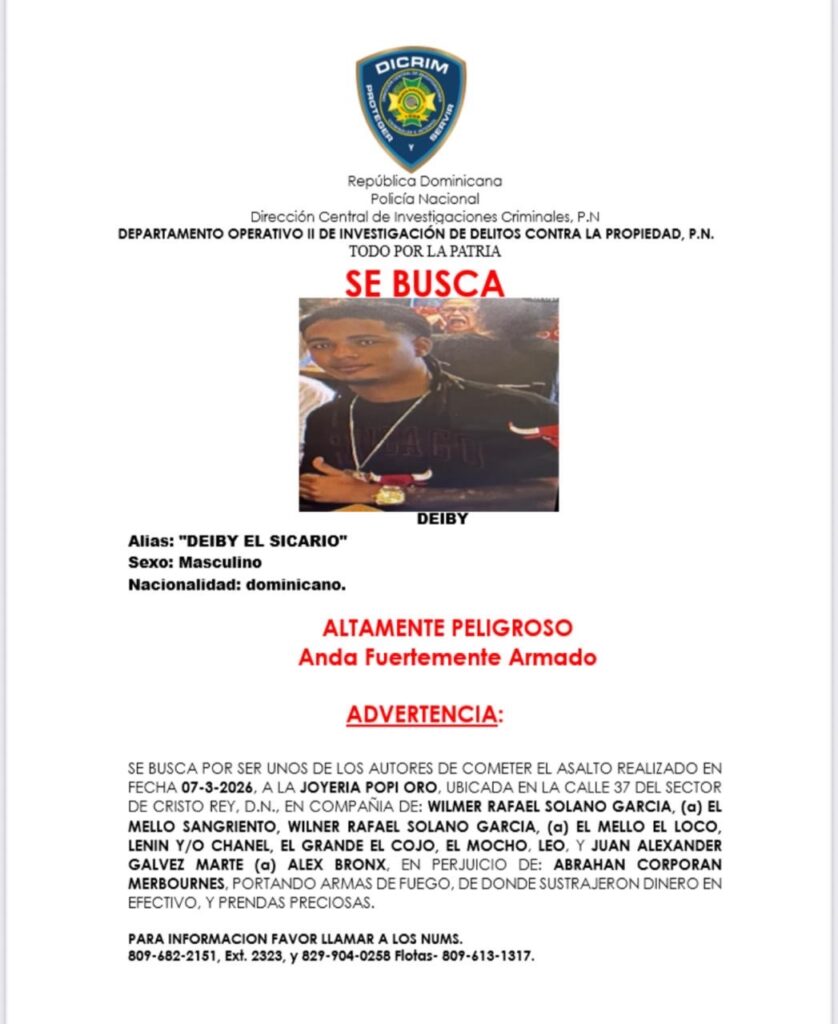 DICRIM
PROTEGER Y SERVIR

República Dominicana
Policía Nacional
Dirección Central de Investigaciones Criminales, P.N
DEPARTAMENTO OPERATIVO II DE INVESTIGACIÓN DE DELITOS CONTRA LA PROPIEDAD, P.N.
TODO POR LA PATRIA

SE BUSCA

DEIBY

Alias: "DEIBY EL SICARIO"
Sexo: Masculino
Nacionalidad: dominicano.

ALTAMENTE PELIGROSO
Anda Fuertemente Armado

ADVERTENCIA:

SE BUSCA POR SER UNOS DE LOS AUTORES DE COMETER EL ASALTO REALIZADO EN FECHA 07-3-2026, A LA JOYERIA POPI ORO, UBICADA EN LA CALLE 37 DEL SECTOR DE CRISTO REY, D.N., EN COMPAÑIA DE: WILMER RAFAEL SOLANO GARCIA, (a) EL MELLO SANGRIENTO, WILNER RAFAEL SOLANO GARCIA, (a) EL MELLO EL LOCO, LENIN Y/O CHANEL, EL GRANDE EL COJO, EL MOCHO, LEO, Y JUAN ALEXANDER GALVEZ MARTE (a) ALEX BRONX, EN PERJUICIO DE: ABRAHAN CORPORAN MERBOURNES, PORTANDO ARMAS DE FUEGO, DE DONDE SUSTRAJERON DINERO EN EFECTIVO, Y PRENDAS PRECIOSAS.

PARA INFORMACION FAVOR LLAMAR A LOS NUMS.
809-682-2151, Ext. 2323, y 829-904-0258 Flotas- 809-613-1317.